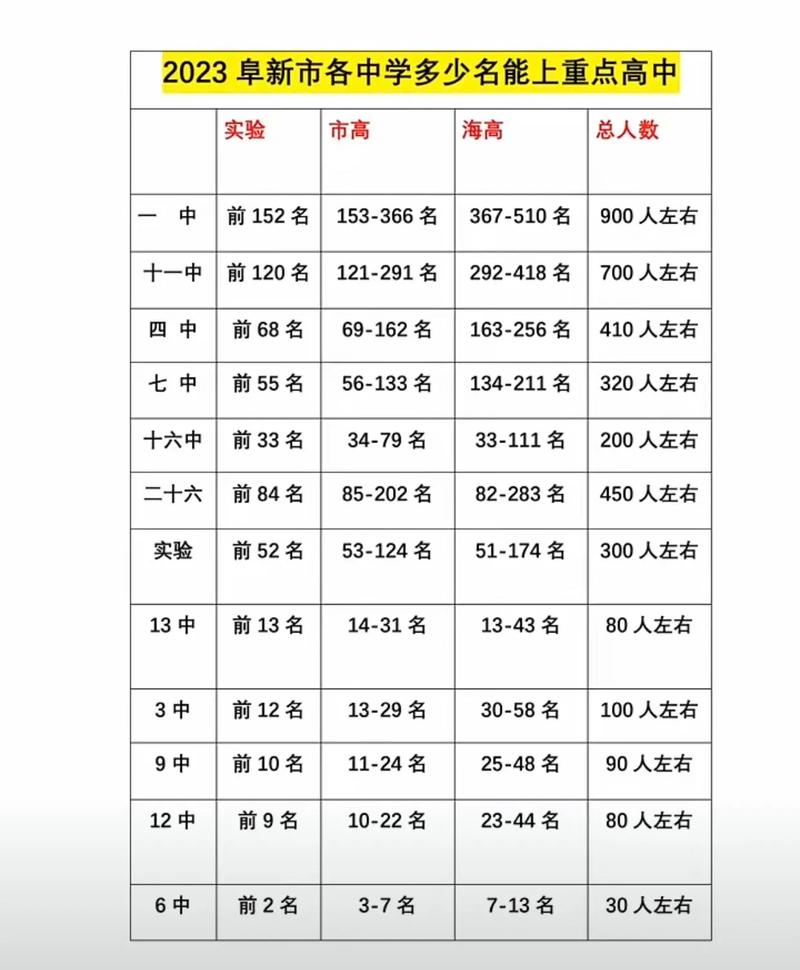 2023 阜新市各中学多少名能上重点高中

| | 实验 | 市高 | 海高 | 总人数 |
|---|---|---|---|---|
| 一 中 | 前 152 名 | 153-366 名 | 367-510 名 | 900 人左右 |
| 十一中 | 前 120 名 | 121-291 名 | 292-418 名 | 700 人左右 |
| 四 中 | 前 68 名 | 69-162 名 | 163-256 名 | 410 人左右 |
| 七 中 | 前 55 名 | 56-133 名 | 134-211 名 | 320 人左右 |
| 十六中 | 前 33 名 | 34-79 名 | 33-111 名 | 200 人左右 |
| 二十六 | 前 84 名 | 85-202 名 | 82-283 名 | 450 人左右 |
| 实验 | 前 52 名 | 53-124 名 | 51-174 名 | 300 人左右 |
| 13 中 | 前 13 名 | 14-31 名 | 13-43 名 | 80 人左右 |
| 3 中 | 前 12 名 | 13-29 名 | 30-58 名 | 100 人左右 |
| 9 中 | 前 10 名 | 11-24 名 | 25-48 名 | 90 人左右 |
| 12 中 | 前 9 名 | 10-22 名 | 23-44 名 | 80 人左右 |
| 6 中 | 前 2 名 | 3-7 名 | 7-13 名 | 30 人左右 |